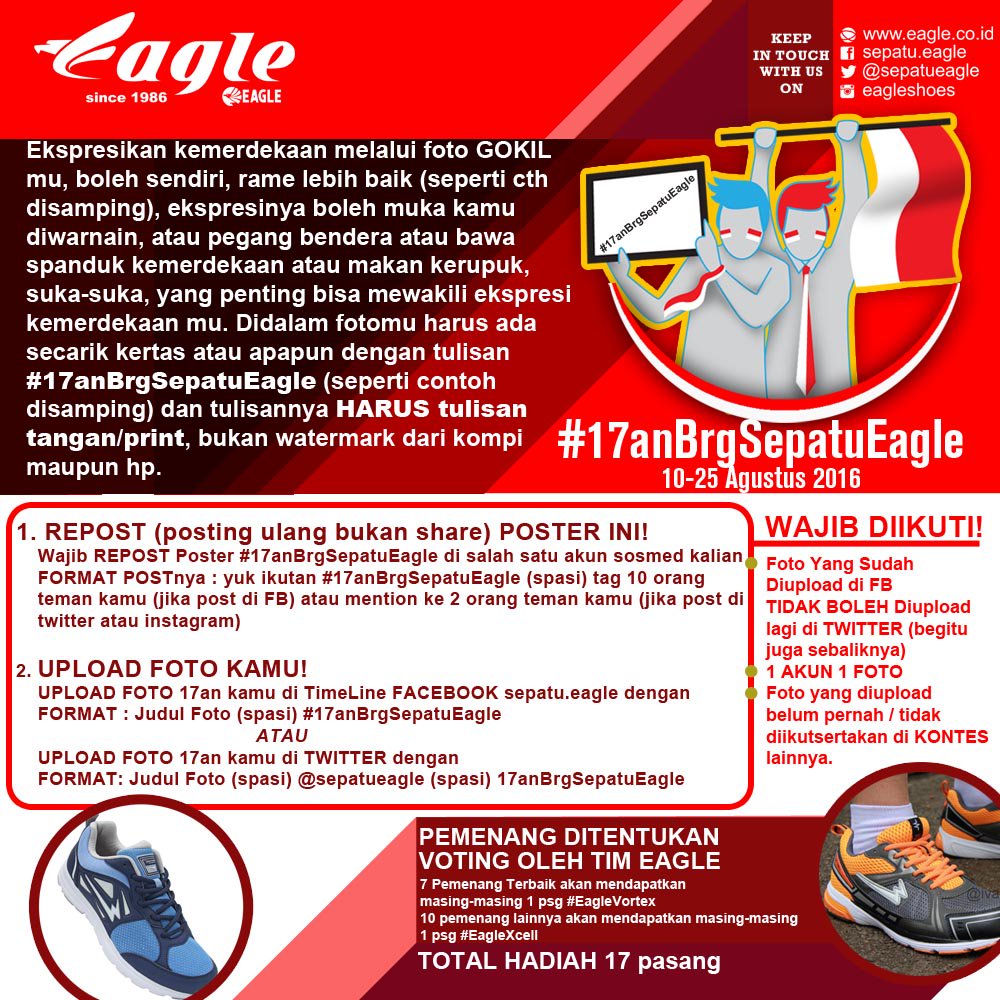 Eagle
since 1986
EAGLE

KEEP IN TOUCH WITH US ON
www.eagle.co.id
sepatu.eagle
@sepatueagle
eagleshoes

Ekspresikan kemerdekaan melalui foto GOKIL mu, boleh sendiri, rame lebih baik (seperti cth disamping), ekspresinya boleh muka kamu diwarnain, atau pegang bendera atau bawa spanduk kemerdekaan atau makan kerupuk, suka-suka, yang penting bisa mewakili ekspresi kemerdekaan mu. Didalam fotomu harus ada secarik kertas atau apapun dengan tulisan #17anBrgSepatuEagle (seperti contoh disamping) dan tulisannya HARUS tulisan tangan/print, bukan watermark dari kompi maupun hp.

#17anBrgSepatuEagle

#17anBrgSepatuEagle
10-25 Agustus 2016

1. REPOST (posting ulang bukan share) POSTER INI!
Wajib REPOST Poster #17anBrgSepatuEagle di salah satu akun sosmed kalian
FORMAT POSTnya : yuk ikutan #17anBrgSepatuEagle (spasi) tag 10 orang teman kamu (jika post di FB) atau mention ke 2 orang teman kamu (jika post di twitter atau instagram)

2. UPLOAD FOTO KAMU!
UPLOAD FOTO 17an kamu di TimeLine FACEBOOK sepatu.eagle dengan
FORMAT : Judul Foto (spasi) #17anBrgSepatuEagle
ATAU
UPLOAD FOTO 17an kamu di TWITTER dengan
FORMAT: Judul Foto (spasi) @sepatueagle (spasi) 17anBrgSepatuEagle

WAJIB DIIKUTI!
Foto Yang Sudah Diupload di FB TIDAK BOLEH Diupload lagi di TWITTER (begitu juga sebaliknya)
1 AKUN 1 FOTO
Foto yang diupload belum pernah / tidak diikutsertakan di KONTES lainnya.

PEMENANG DITENTUKAN VOTING OLEH TIM EAGLE
7 Pemenang Terbaik akan mendapatkan masing-masing 1 psg #EagleVortex
10 pemenang lainnya akan mendapatkan masing-masing 1 psg #EagleXcell
TOTAL HADIAH 17 pasang